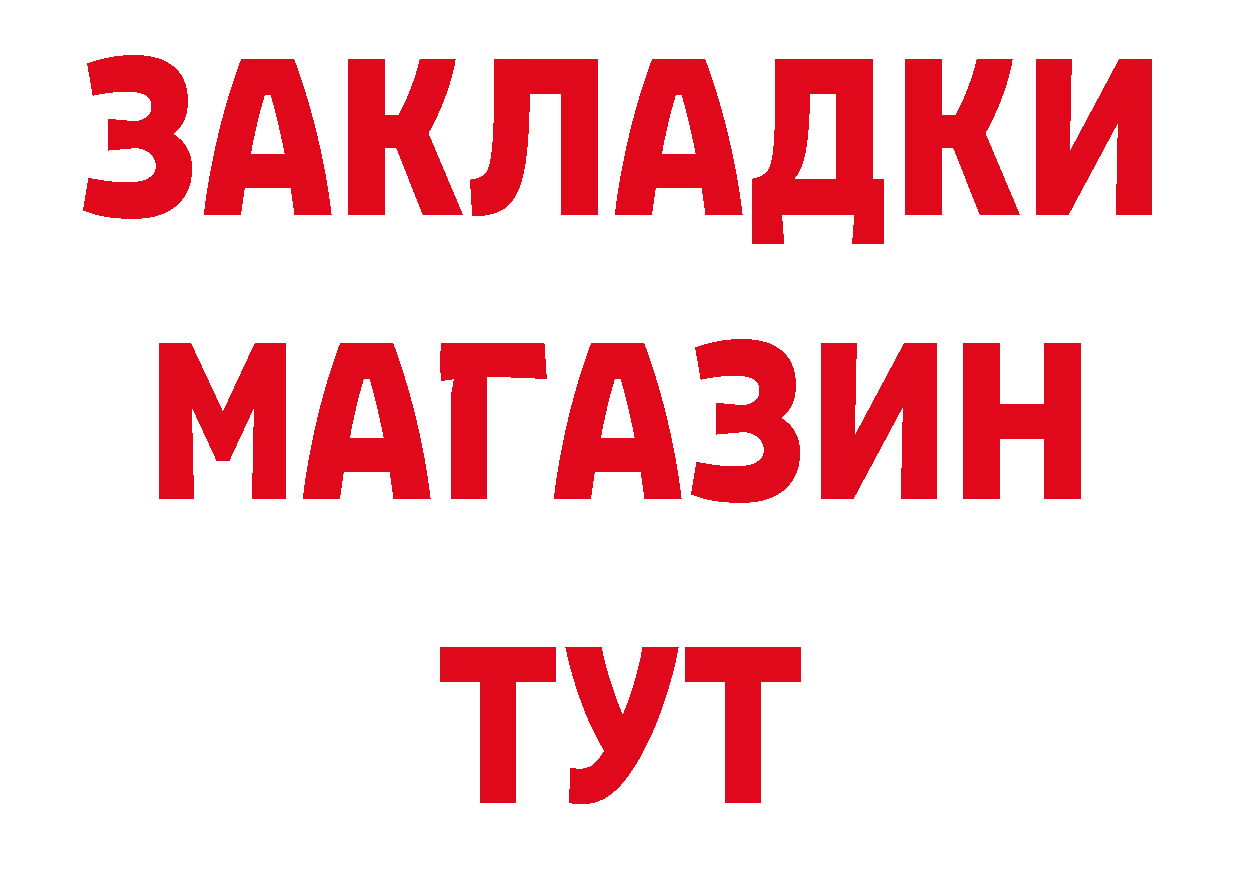 ЗАКЛАДКИ
МАГАЗИН
ТУТ